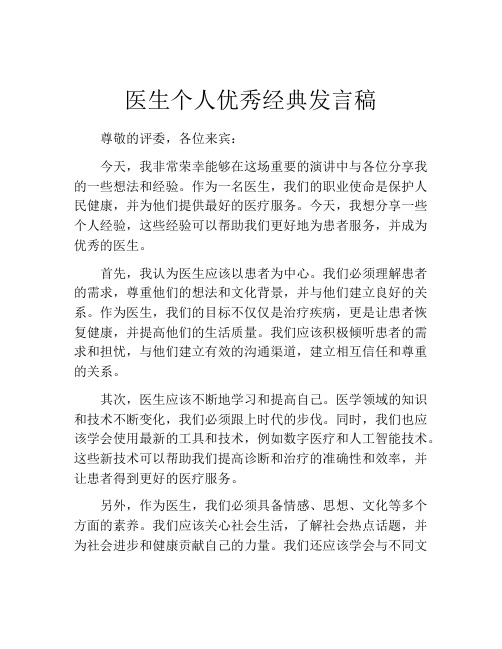 医生个人优秀经典发言稿

尊敬的评委，各位来宾：

今天，我非常荣幸能够在这场重要的演讲中与各位分享我的一些想法和经验。作为一名医生，我们的职业使命是保护人民健康，并为他们提供最好的医疗服务。今天，我想分享一些个人经验，这些经验可以帮助我们更好地为患者服务，并成为优秀的医生。

首先，我认为医生应该以患者为中心。我们必须理解患者的需求，尊重他们的想法和文化背景，并与他们建立良好的关系。作为医生，我们的目标不仅仅是治疗疾病，更是让患者恢复健康，并提高他们的生活质量。我们应该积极倾听患者的需求和担忧，与他们建立有效的沟通渠道，建立相互信任和尊重的关系。

其次，医生应该不断地学习和提高自己。医学领域的知识和技术不断变化，我们必须跟上时代的步伐。同时，我们也应该学会使用最新的工具和技术，例如数字医疗和人工智能技术。这些新技术可以帮助我们提高诊断和治疗的准确性和效率，并让患者得到更好的医疗服务。

另外，作为医生，我们必须具备情感、思想、文化等多个方面的素养。我们应该关心社会生活，了解社会热点话题，并为社会进步和健康贡献自己的力量。我们还应该学会与不同文